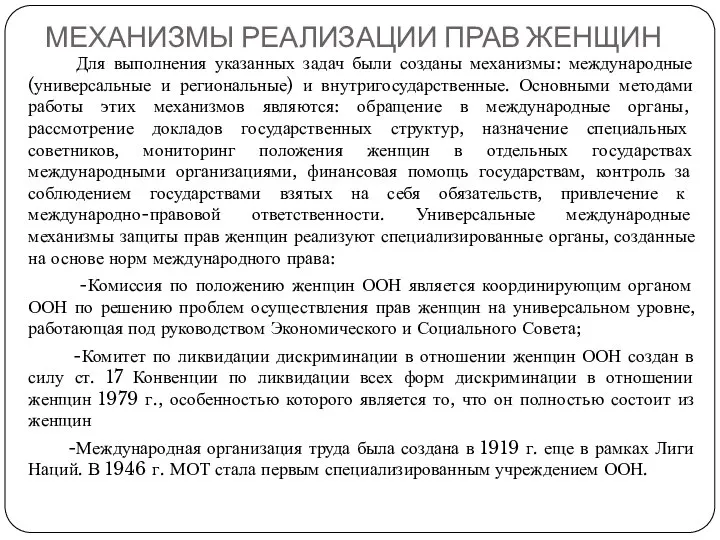 МЕХАНИЗМЫ РЕАЛИЗАЦИИ ПРАВ ЖЕНЩИН

Для выполнения указанных задач были созданы механизмы: международные (универсальные и региональные) и внутригосударственные. Основными методами работы этих механизмов являются: обращение в международные органы, рассмотрение докладов государственных структур, назначение специальных советников, мониторинг положения женщин в отдельных государствах международными организациями, финансовая помощь государствам, контроль за соблюдением государствами взятых на себя обязательств, привлечение к международно-правовой ответственности. Универсальные международные механизмы защиты прав женщин реализуют специализированные органы, созданные на основе норм международного права:

-Комиссия по положению женщин ООН является координирующим органом ООН по решению проблем осуществления прав женщин на универсальном уровне, работающая под руководством Экономического и Социального Совета;

-Комитет по ликвидации дискриминации в отношении женщин ООН создан в силу ст. 17 Конвенции по ликвидации всех форм дискриминации в отношении женщин 1979 г., особенностью которого является то, что он полностью состоит из женщин

-Международная организация труда была создана в 1919 г. еще в рамках Лиги Наций. В 1946 г. МОТ стала первым специализированным учреждением ООН.